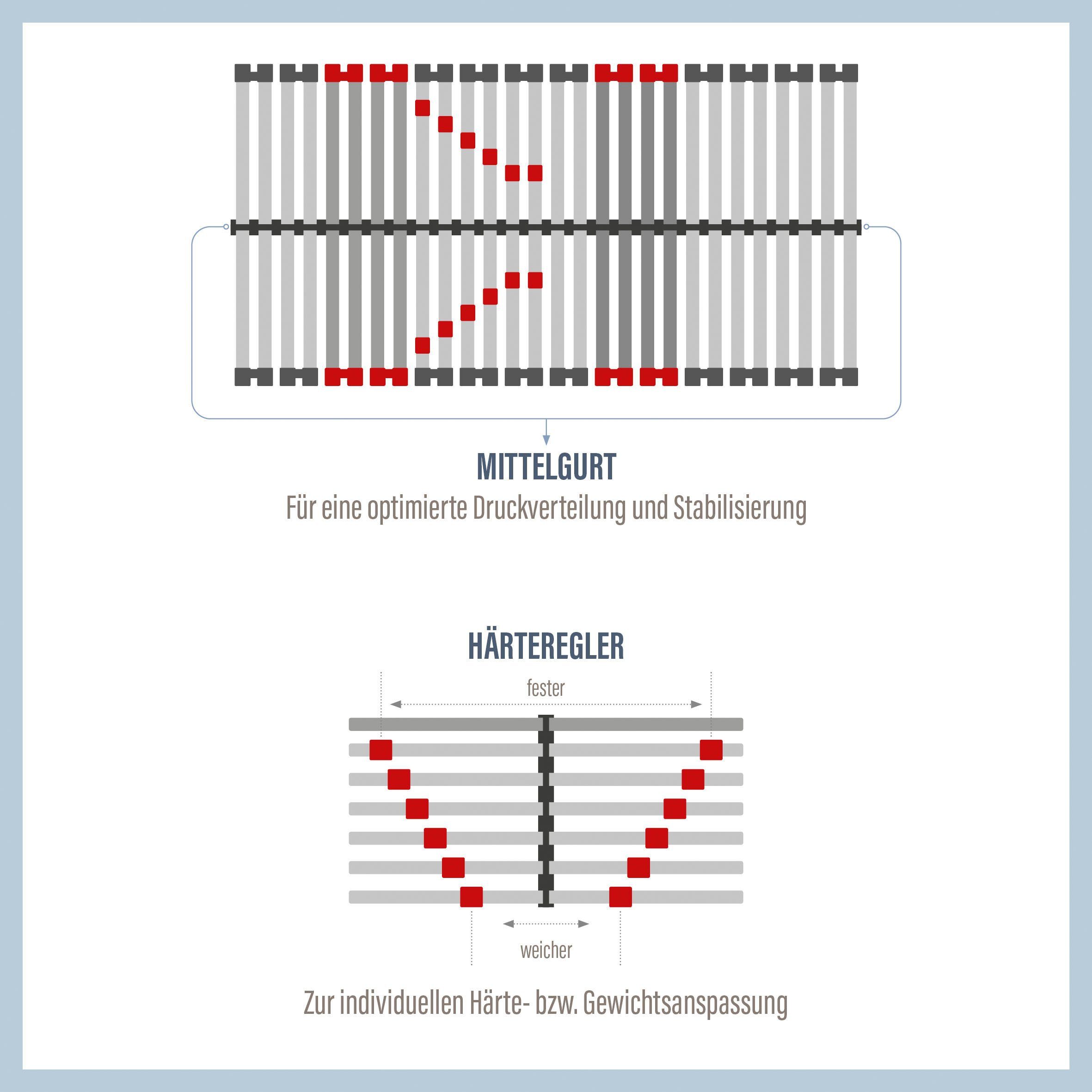 MITTELGURT

Für eine optimierte Druckverteilung und Stabilisierung

HÄRTEREGLER

fester

weicher

Zur individuellen Härte- bzw. Gewichtsanspassung